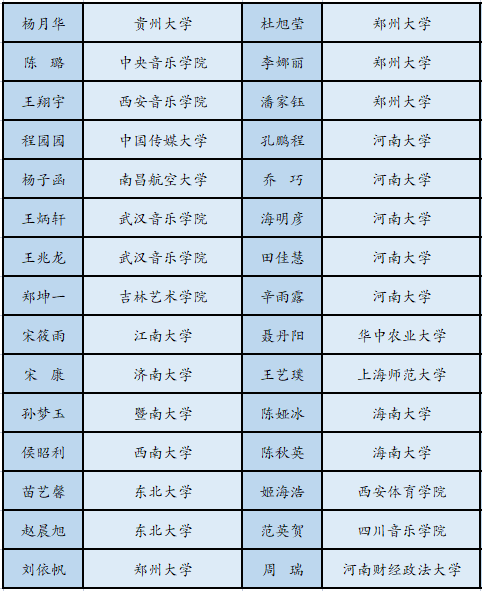 | 杨月华 | 贵州大学 | 杜旭莹 | 郑州大学 |
|---|---|---|---|
| 陈　璐 | 中央音乐学院 | 李娜丽 | 郑州大学 |
| 王翔宇 | 西安音乐学院 | 潘家钰 | 郑州大学 |
| 程园园 | 中国传媒大学 | 孔鹏程 | 河南大学 |
| 杨子函 | 南昌航空大学 | 乔　巧 | 河南大学 |
| 王炳轩 | 武汉音乐学院 | 海明彦 | 河南大学 |
| 王兆龙 | 武汉音乐学院 | 田佳慧 | 河南大学 |
| 郑坤一 | 吉林艺术学院 | 辛雨露 | 河南大学 |
| 宋筱雨 | 江南大学 | 聂丹阳 | 华中农业大学 |
| 宋　康 | 济南大学 | 王艺璞 | 上海师范大学 |
| 孙梦玉 | 暨南大学 | 陈娅冰 | 海南大学 |
| 侯昭利 | 西南大学 | 陈秋英 | 海南大学 |
| 苗艺馨 | 东北大学 | 姬海浩 | 西安体育学院 |
| 赵晨旭 | 东北大学 | 范英贺 | 四川音乐学院 |
| 刘依帆 | 郑州大学 | 周　瑞 | 河南财经政法大学 |